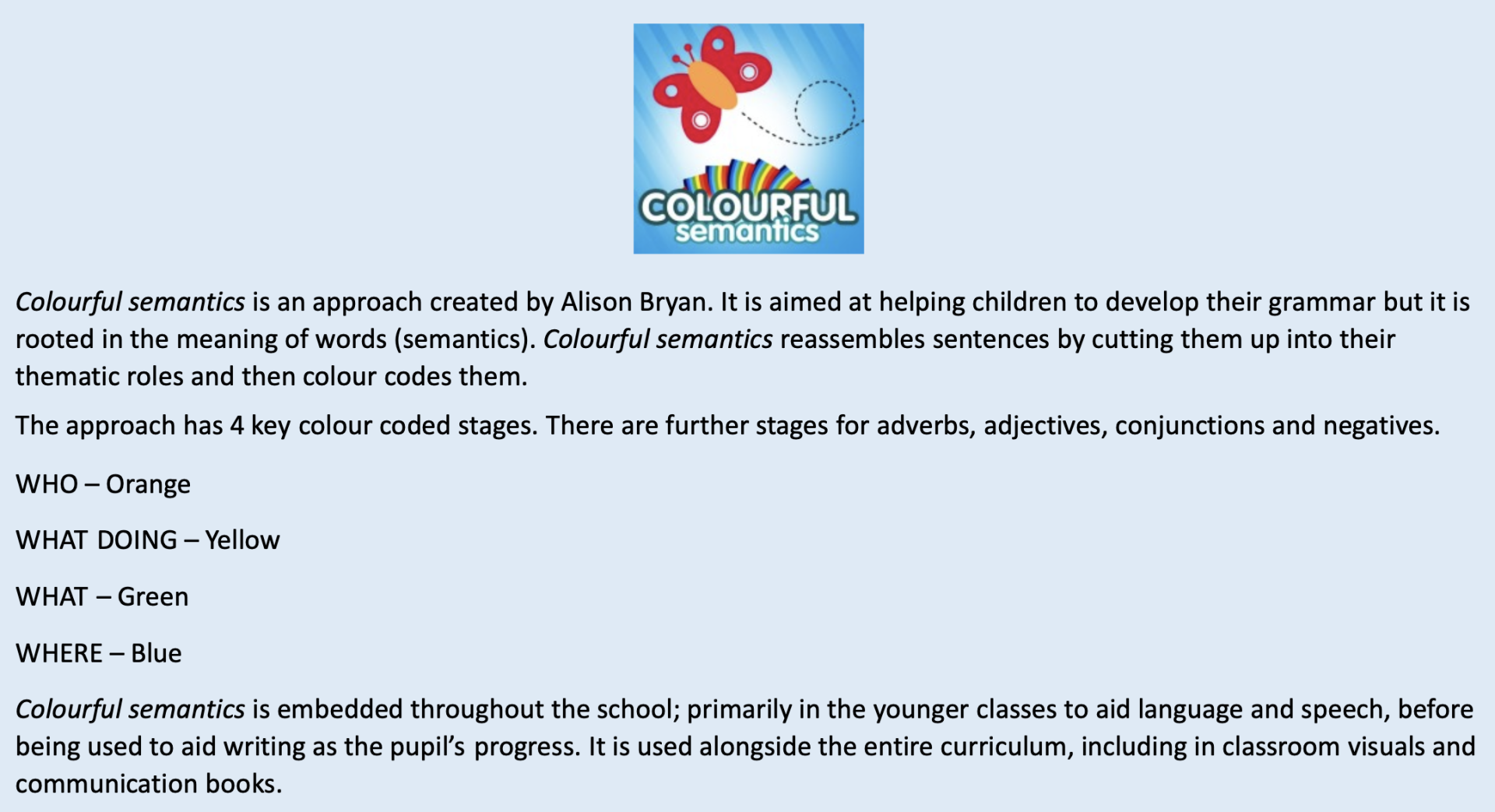 COLOURFUL
semantics

Colourful semantics is an approach created by Alison Bryan. It is aimed at helping children to develop their grammar but it is rooted in the meaning of words (semantics). Colourful semantics reassembles sentences by cutting them up into their thematic roles and then colour codes them.

The approach has 4 key colour coded stages. There are further stages for adverbs, adjectives, conjunctions and negatives.

WHO – Orange

WHAT DOING – Yellow

WHAT – Green

WHERE – Blue

Colourful semantics is embedded throughout the school; primarily in the younger classes to aid language and speech, before being used to aid writing as the pupil's progress. It is used alongside the entire curriculum, including in classroom visuals and communication books.